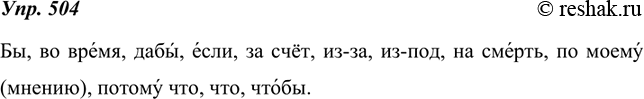 Упр. 504 © reshak.ru

Бы, во вре́мя, дабы́, е́сли, за счёт, из-за, из-под, на сме́рть, по моему́ (мнению), потому́ что, что, что́бы.